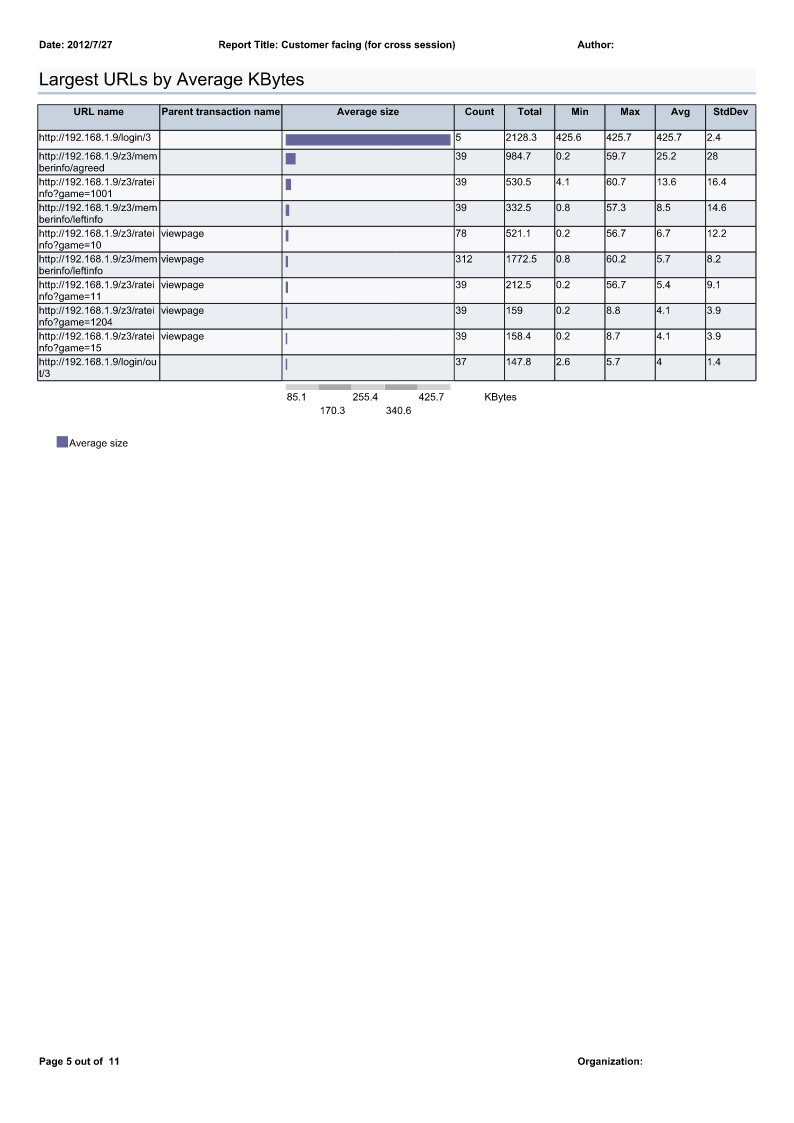 Date: 2012/7/27 Report Title: Customer facing (for cross session) Author:

Largest URLs by Average KBytes

| URL name | Parent transaction name | Average size | Count | Total | Min | Max | Avg | StdDev |
|---|---|---|---|---|---|---|---|---|
| http://192.168.1.9/login/3 | | | 5 | 2128.3 | 425.6 | 425.7 | 425.7 | 2.4 |
| http://192.168.1.9/z3/memberinfo/agreed | | | 39 | 984.7 | 0.2 | 59.7 | 25.2 | 28 |
| http://192.168.1.9/z3/rateinfo?game=1001 | | | 39 | 530.5 | 4.1 | 60.7 | 13.6 | 16.4 |
| http://192.168.1.9/z3/memberinfo/leftinfo | | | 39 | 332.5 | 0.8 | 57.3 | 8.5 | 14.6 |
| http://192.168.1.9/z3/rateinfo?game=10 | viewpage | | 78 | 521.1 | 0.2 | 56.7 | 6.7 | 12.2 |
| http://192.168.1.9/z3/memberinfo/leftinfo | viewpage | | 312 | 1772.5 | 0.8 | 60.2 | 5.7 | 8.2 |
| http://192.168.1.9/z3/rateinfo?game=11 | viewpage | | 39 | 212.5 | 0.2 | 56.7 | 5.4 | 9.1 |
| http://192.168.1.9/z3/rateinfo?game=1204 | viewpage | | 39 | 159 | 0.2 | 8.8 | 4.1 | 3.9 |
| http://192.168.1.9/z3/rateinfo?game=15 | viewpage | | 39 | 158.4 | 0.2 | 8.7 | 4.1 | 3.9 |
| http://192.168.1.9/login/out/3 | | | 37 | 147.8 | 2.6 | 5.7 | 4 | 1.4 |

85.1 255.4 425.7 KBytes
170.3 340.6

Average size

Page 5 out of 11 Organization: